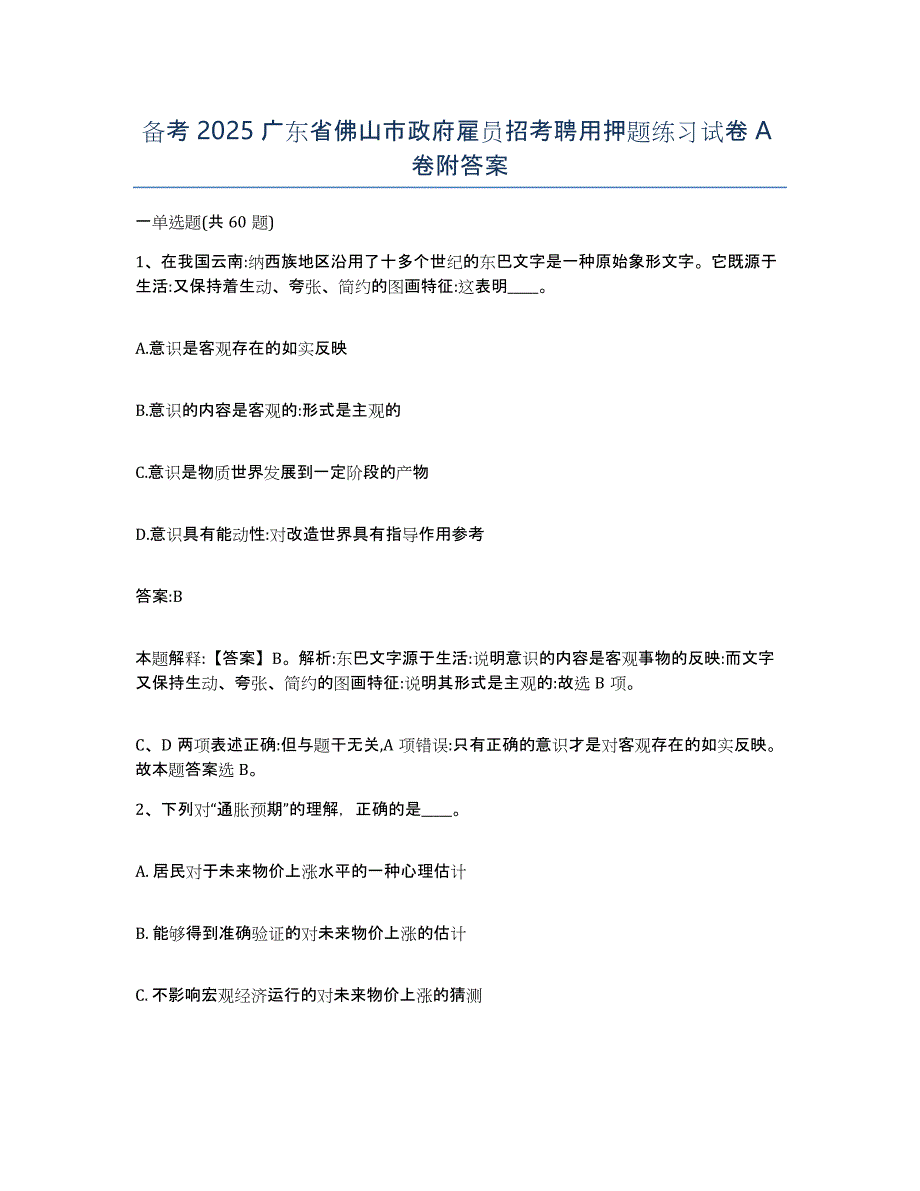 备考 2025 广东省佛山市政府雇员招考聘用押题练习试卷 A 卷附答案

一单选题(共 60 题)

1、在我国云南:纳西族地区沿用了十多个世纪的东巴文字是一种原始象形文字。它既源于生活:又保持着生动、夸张、简约的图画特征:这表明____。

A.意识是客观存在的如实反映

B.意识的内容是客观的:形式是主观的

C.意识是物质世界发展到一定阶段的产物

D.意识具有能动性:对改造世界具有指导作用参考

答案:B

本题解释:【答案】B。解析:东巴文字源于生活:说明意识的内容是客观事物的反映:而文字又保持生动、夸张、简约的图画特征:说明其形式是主观的:故选 B 项。

C、D 两项表述正确:但与题干无关,A 项错误:只有正确的意识才是对客观存在的如实反映。故本题答案选 B。

2、下列对“通胀预期”的理解，正确的是____。

A. 居民对于未来物价上涨水平的一种心理估计

B. 能够得到准确验证的对未来物价上涨的估计

C. 不影响宏观经济运行的对未来物价上涨的猜测